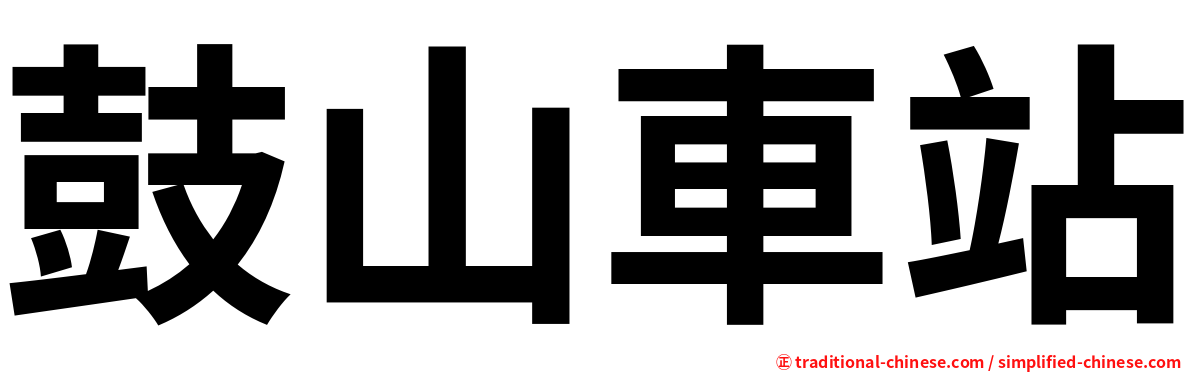 鼓山車站

㊣ traditional-chinese.com / simplified-chinese.com